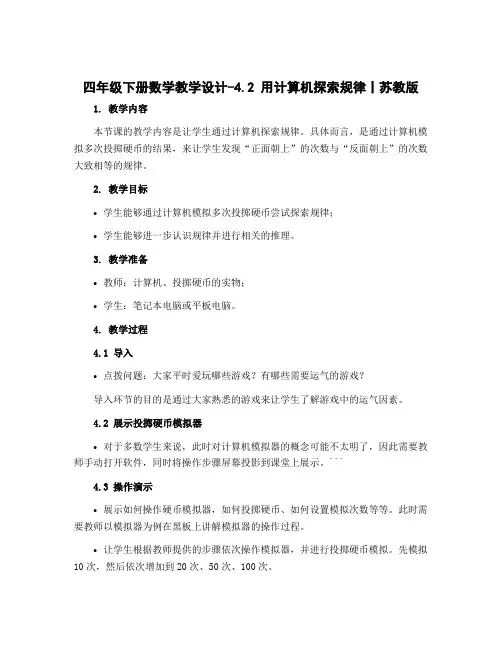 四年级下册数学教学设计-4.2 用计算机探索规律丨苏教版

1. 教学内容

本节课的教学内容是让学生通过计算机探索规律。具体而言，是通过计算机模拟多次投掷硬币的结果，来让学生发现“正面朝上”的次数与“反面朝上”的次数大致相等的规律。

2. 教学目标

• 学生能够通过计算机模拟多次投掷硬币尝试探索规律；

• 学生能够进一步认识规律并进行相关的推理。

3. 教学准备

• 教师：计算机、投掷硬币的实物；

• 学生：笔记本电脑或平板电脑。

4. 教学过程

4.1 导入

• 点拨问题：大家平时爱玩哪些游戏？有哪些需要运气的游戏？

导入环节的目的是通过大家熟悉的游戏来让学生了解游戏中的运气因素。

4.2 展示投掷硬币模拟器

• 对于多数学生来说，此时对计算机模拟器的概念可能不太明了，因此需要教师手动打开软件，同时将操作步骤屏幕投影到课堂上展示。```

4.3 操作演示

• 展示如何操作硬币模拟器，如何投掷硬币、如何设置模拟次数等等。此时需要教师以模拟器为例在黑板上讲解模拟器的操作过程。

• 让学生根据教师提供的步骤依次操作模拟器，并进行投掷硬币模拟。先模拟10次，然后依次增加到20次、50次、100次。